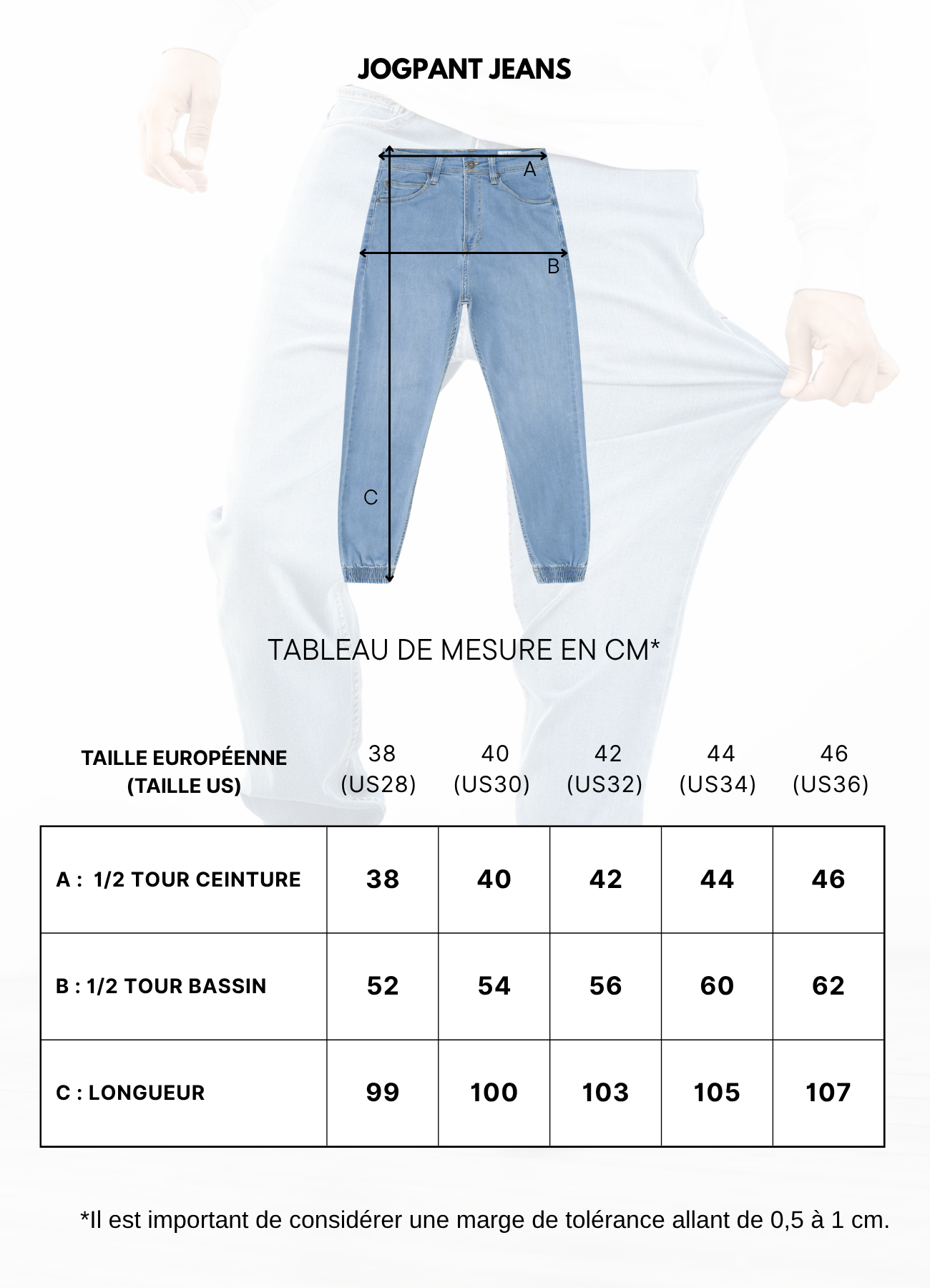 JOGPANT JEANS

A

B

C

TABLEAU DE MESURE EN CM*

| TAILLE EUROPÉENNE (TAILLE US) | 38 (US28) | 40 (US30) | 42 (US32) | 44 (US34) | 46 (US36) |
|---|---|---|---|---|---|
| A : 1/2 TOUR CEINTURE | 38 | 40 | 42 | 44 | 46 |
| B : 1/2 TOUR BASSIN | 52 | 54 | 56 | 60 | 62 |
| C : LONGUEUR | 99 | 100 | 103 | 105 | 107 |

*Il est important de considérer une marge de tolérance allant de 0,5 à 1 cm.